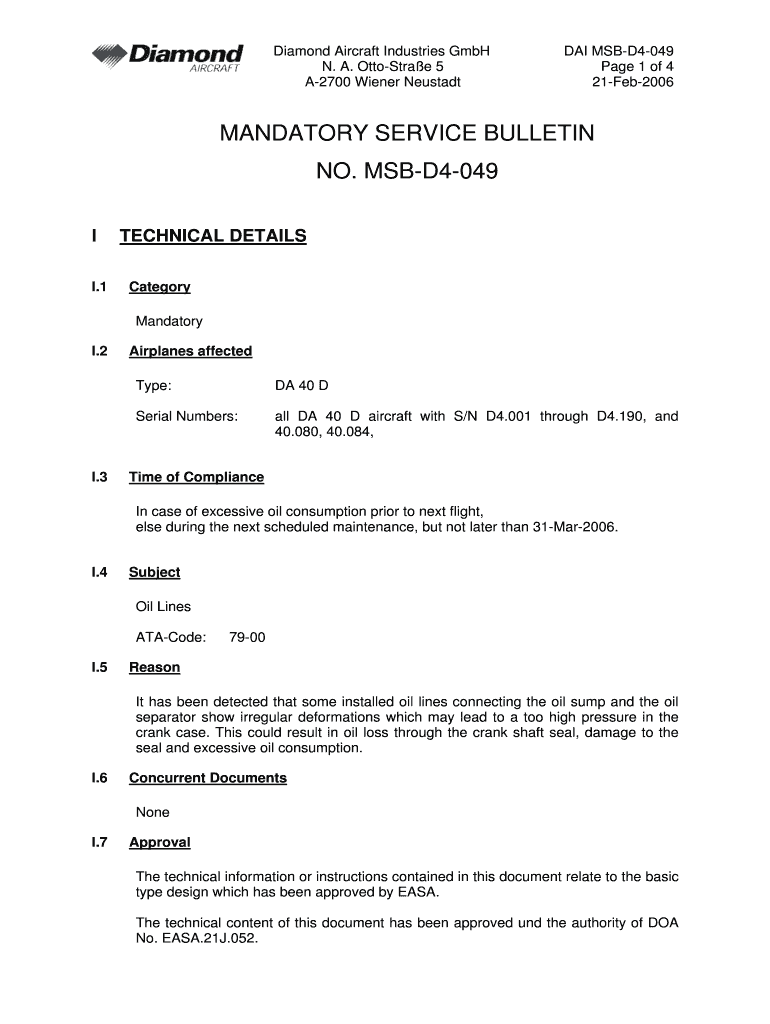 Diamond AIRCRAFT

Diamond Aircraft Industries GmbH
N. A. Otto-Straße 5
A-2700 Wiener Neustadt

DAI MSB-D4-049
Page 1 of 4
21-Feb-2006

MANDATORY SERVICE BULLETIN
NO. MSB-D4-049

I TECHNICAL DETAILS

I.1 Category

Mandatory

I.2 Airplanes affected

Type: DA 40 D

Serial Numbers: all DA 40 D aircraft with S/N D4.001 through D4.190, and 40.080, 40.084,

I.3 Time of Compliance

In case of excessive oil consumption prior to next flight,
else during the next scheduled maintenance, but not later than 31-Mar-2006.

I.4 Subject

Oil Lines

ATA-Code: 79-00

I.5 Reason

It has been detected that some installed oil lines connecting the oil sump and the oil separator show irregular deformations which may lead to a too high pressure in the crank case. This could result in oil loss through the crank shaft seal, damage to the seal and excessive oil consumption.

I.6 Concurrent Documents

None

I.7 Approval

The technical information or instructions contained in this document relate to the basic type design which has been approved by EASA.

The technical content of this document has been approved und the authority of DOA No. EASA.21J.052.